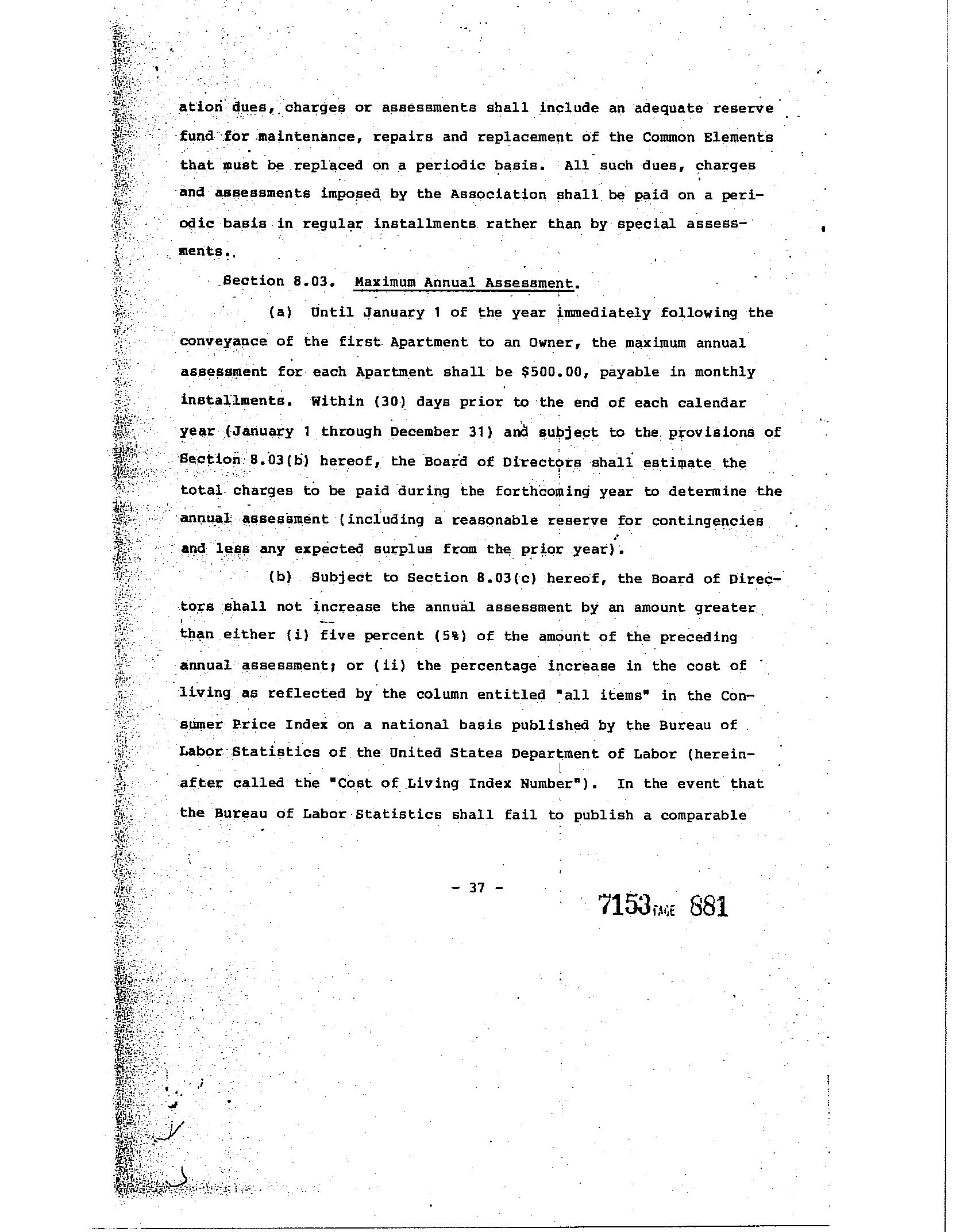 ation dues, charges or assessments shall include an adequate reserve fund for maintenance, repairs and replacement of the Common Elements that must be replaced on a periodic basis. All such dues, charges and assessments imposed by the Association shall be paid on a periodic basis in regular installments rather than by special assessments.

Section 8.03. Maximum Annual Assessment.

(a) Until January 1 of the year immediately following the conveyance of the first Apartment to an Owner, the maximum annual assessment for each Apartment shall be $500.00, payable in monthly installments. Within (30) days prior to the end of each calendar year (January 1 through December 31) and subject to the provisions of Section 8.03(b) hereof, the Board of Directors shall estimate the total charges to be paid during the forthcoming year to determine the annual assessment (including a reasonable reserve for contingencies and less any expected surplus from the prior year).

(b) Subject to Section 8.03(c) hereof, the Board of Directors shall not increase the annual assessment by an amount greater than either (i) five percent (5%) of the amount of the preceding annual assessment; or (ii) the percentage increase in the cost of living as reflected by the column entitled "all items" in the Consumer Price Index on a national basis published by the Bureau of Labor Statistics of the United States Department of Labor (hereinafter called the "Cost of Living Index Number"). In the event that the Bureau of Labor Statistics shall fail to publish a comparable

- 37 -

7153 PAGE 881